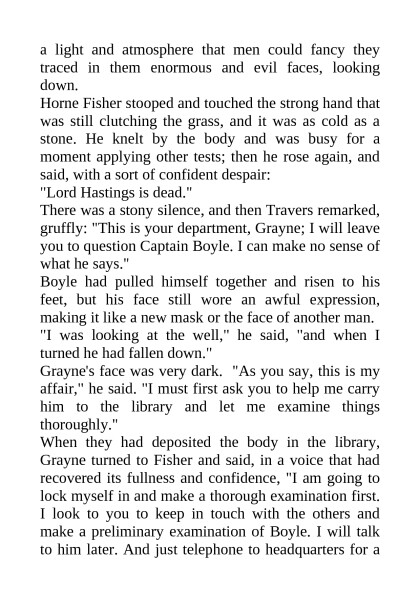 a light and atmosphere that men could fancy they traced in them enormous and evil faces, looking down.

Horne Fisher stooped and touched the strong hand that was still clutching the grass, and it was as cold as a stone. He knelt by the body and was busy for a moment applying other tests; then he rose again, and said, with a sort of confident despair:

"Lord Hastings is dead."

There was a stony silence, and then Travers remarked, gruffly: "This is your department, Grayne; I will leave you to question Captain Boyle. I can make no sense of what he says."

Boyle had pulled himself together and risen to his feet, but his face still wore an awful expression, making it like a new mask or the face of another man.

"I was looking at the well," he said, "and when I turned he had fallen down."

Grayne's face was very dark. "As you say, this is my affair," he said. "I must first ask you to help me carry him to the library and let me examine things thoroughly."

When they had deposited the body in the library, Grayne turned to Fisher and said, in a voice that had recovered its fullness and confidence, "I am going to lock myself in and make a thorough examination first. I look to you to keep in touch with the others and make a preliminary examination of Boyle. I will talk to him later. And just telephone to headquarters for a